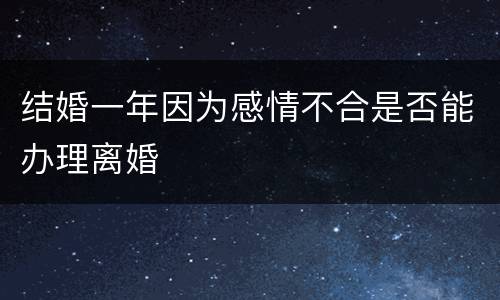 结婚一年因为感情不合是否能办理离婚